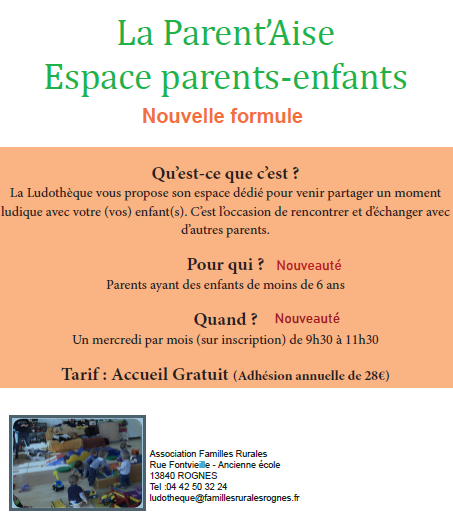 La Parent'Aise
Espace parents-enfants

Nouvelle formule

Qu'est-ce que c'est ?

La Ludothèque vous propose son espace dédié pour venir partager un moment ludique avec votre (vos) enfant(s). C'est l'occasion de rencontrer et d'échanger avec d'autres parents.

Pour qui ? Nouveauté

Parents ayant des enfants de moins de 6 ans

Quand ? Nouveauté

Un mercredi par mois (sur inscription) de 9h30 à 11h30

Tarif : Accueil Gratuit (Adhésion annuelle de 28€)

Association Familles Rurales
Rue Fontvieille - Ancienne école
13840 ROGNES
Tel :04 42 50 32 24
ludotheque@famillesruralesrognes.fr